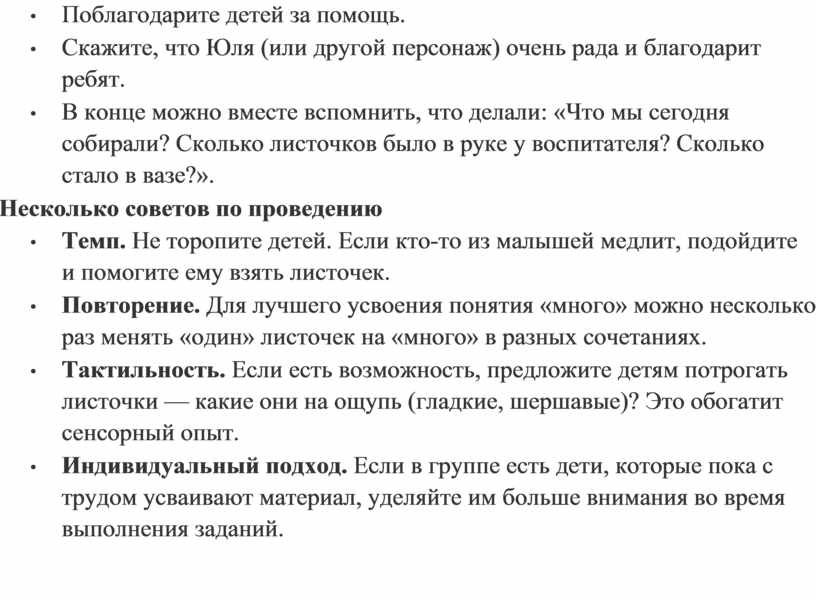 • Поблагодарите детей за помощь.
• Скажите, что Юля (или другой персонаж) очень рада и благодарит ребят.
• В конце можно вместе вспомнить, что делали: «Что мы сегодня собирали? Сколько листочков было в руке у воспитателя? Сколько стало в вазе?».

Несколько советов по проведению
• Темп. Не торопите детей. Если кто-то из малышей медлит, подойдите и помогите ему взять листочек.
• Повторение. Для лучшего усвоения понятия «много» можно несколько раз менять «один» листочек на «много» в разных сочетаниях.
• Тактильность. Если есть возможность, предложите детям потрогать листочки — какие они на ощупь (гладкие, шершавые)? Это обогатит сенсорный опыт.
• Индивидуальный подход. Если в группе есть дети, которые пока с трудом усваивают материал, уделяйте им больше внимания во время выполнения заданий.